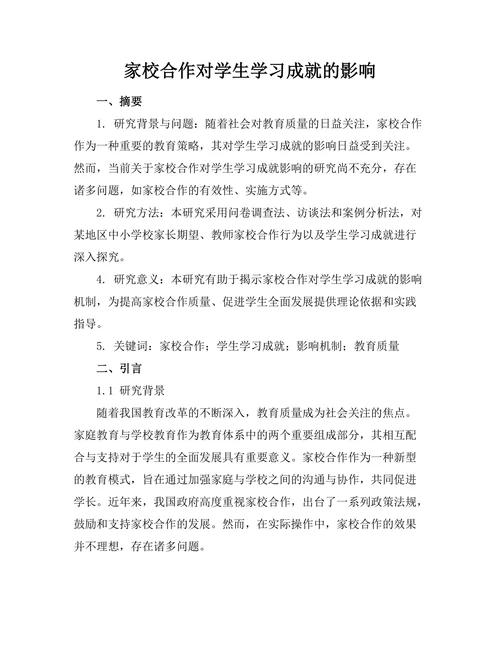 家校合作对学生学习成就的影响

一、摘要

1. 研究背景与问题：随着社会对教育质量的日益关注，家校合作作为一种重要的教育策略，其对学生学习成就的影响日益受到关注。然而，当前关于家校合作对学生学习成就影响的研究尚不充分，存在诸多问题，如家校合作的有效性、实施方式等。

2. 研究方法：本研究采用问卷调查法、访谈法和案例分析法，对某地区中小学校家长期望、教师家校合作行为以及学生学习成就进行深入探究。

4. 研究意义：本研究有助于揭示家校合作对学生学习成就的影响机制，为提高家校合作质量、促进学生全面发展提供理论依据和实践指导。

5. 关键词：家校合作；学生学习成就；影响机制；教育质量

二、引言

1.1 研究背景

随着我国教育改革的不断深入，教育质量成为社会关注的焦点。家庭教育与学校教育作为教育体系中的两个重要组成部分，其相互配合与支持对于学生的全面发展具有重要意义。家校合作作为一种新型的教育模式，旨在通过加强家庭与学校之间的沟通与协作，共同促进学长。近年来，我国政府高度重视家校合作，出台了一系列政策法规，鼓励和支持家校合作的发展。然而，在实际操作中，家校合作的效果并不理想，存在诸多问题。